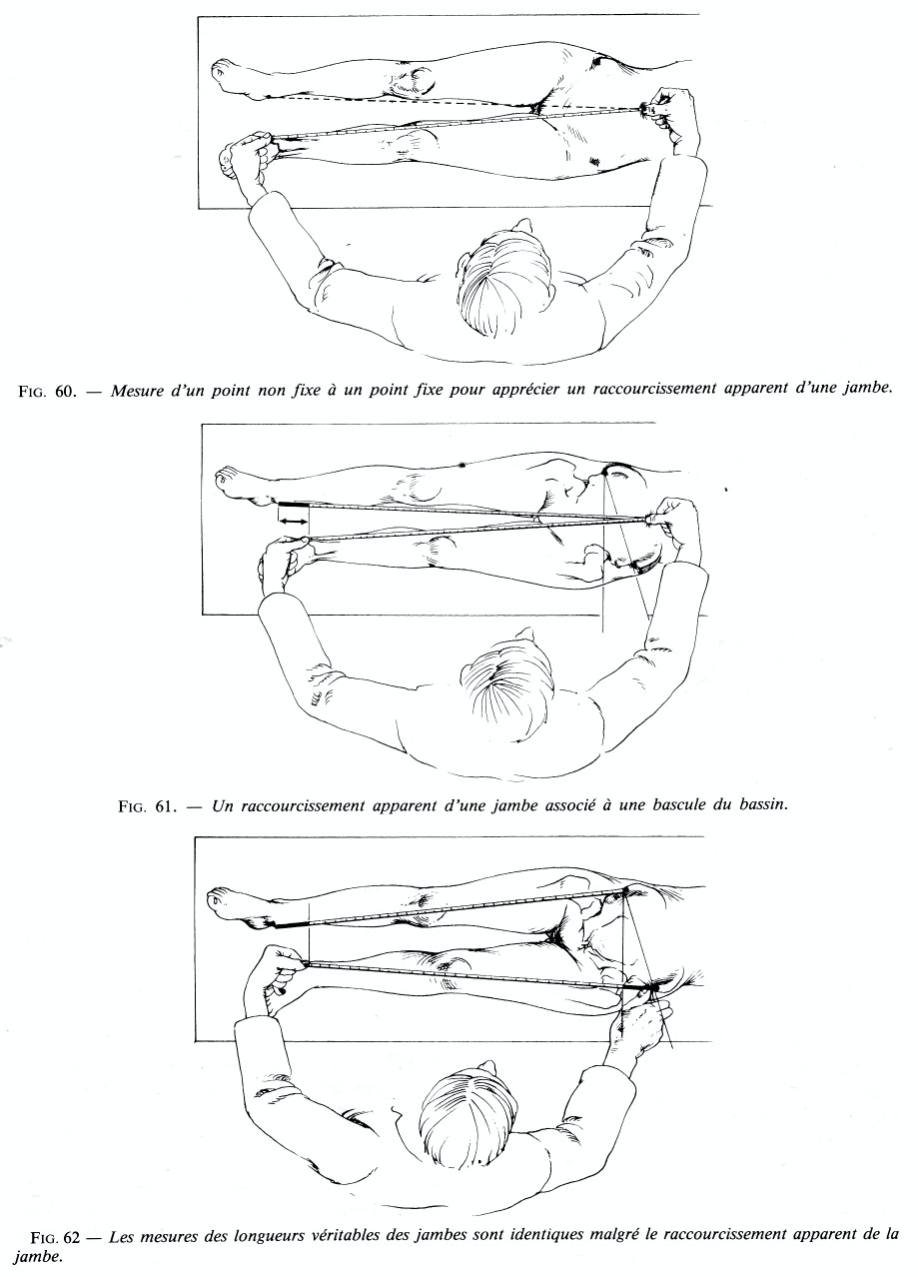 FIG. 60. — Mesure d'un point non fixe à un point fixe pour apprécier un raccourcissement apparent d'une jambe.

FIG. 61. — Un raccourcissement apparent d'une jambe associé à une bascule du bassin.

FIG. 62 — Les mesures des longueurs véritables des jambes sont identiques malgré le raccourcissement apparent de la jambe.